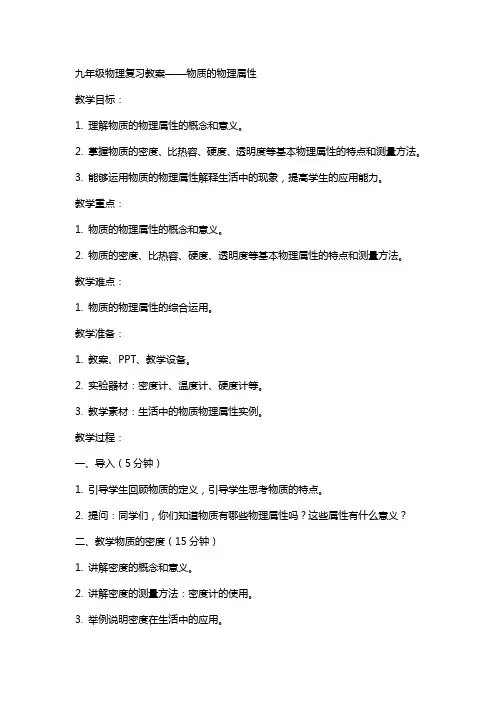 九年级物理复习教案——物质的物理属性

教学目标：

1. 理解物质的物理属性的概念和意义。

2. 掌握物质的密度、比热容、硬度、透明度等基本物理属性的特点和测量方法。

3. 能够运用物质的物理属性解释生活中的现象，提高学生的应用能力。

教学重点：

1. 物质的物理属性的概念和意义。

2. 物质的密度、比热容、硬度、透明度等基本物理属性的特点和测量方法。

教学难点：

1. 物质的物理属性的综合运用。

教学准备：

1. 教案、PPT、教学设备。

2. 实验器材：密度计、温度计、硬度计等。

3. 教学素材：生活中的物质物理属性实例。

教学过程：

一、导入（5分钟）

1. 引导学生回顾物质的定义，引导学生思考物质的特点。

2. 提问：同学们，你们知道物质有哪些物理属性吗？这些属性有什么意义？

二、教学物质的密度（15分钟）

1. 讲解密度的概念和意义。

2. 讲解密度的测量方法：密度计的使用。

3. 举例说明密度在生活中的应用。